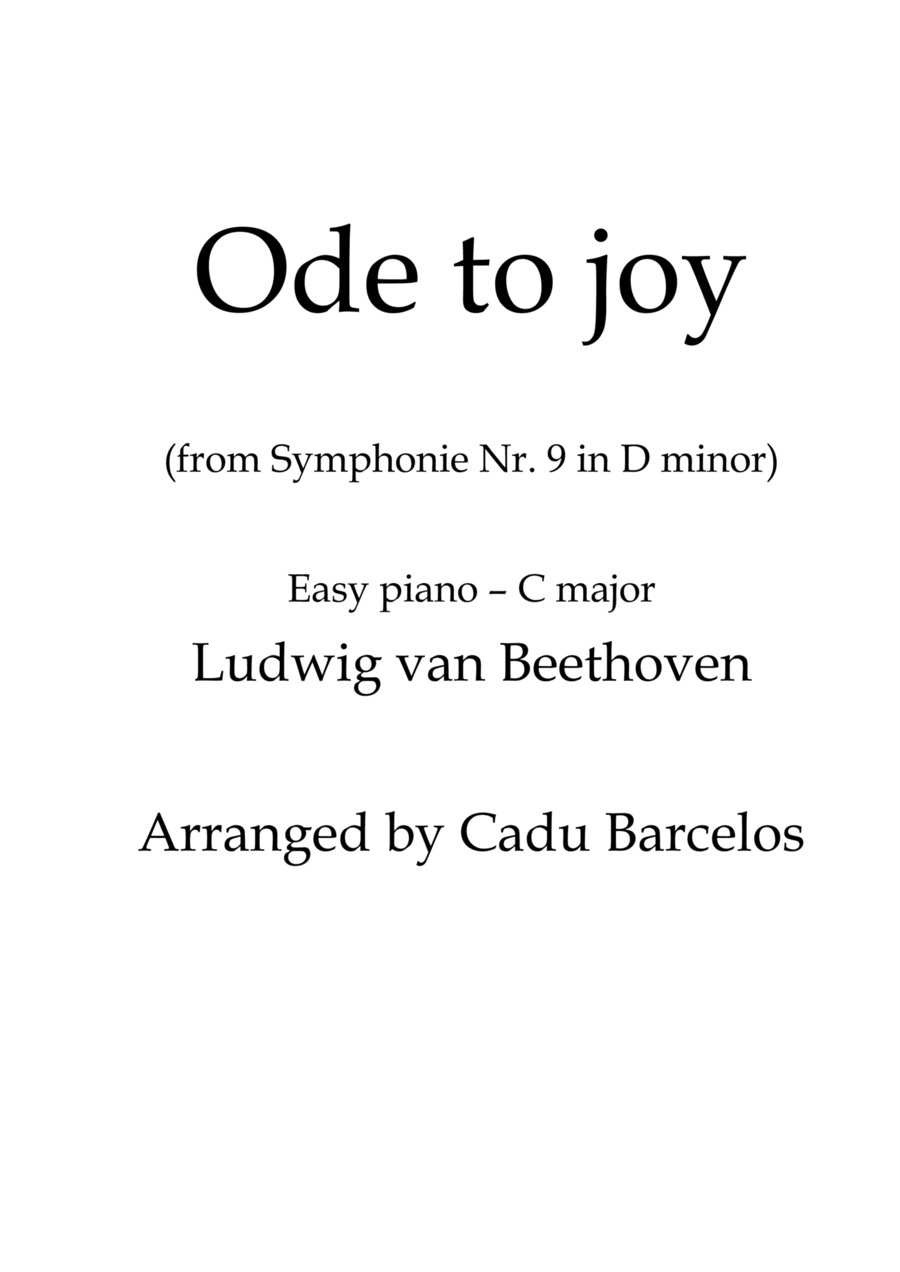 Ode to joy

(from Symphonie Nr. 9 in D minor)

Easy piano – C major

Ludwig van Beethoven

Arranged by Cadu Barcelos